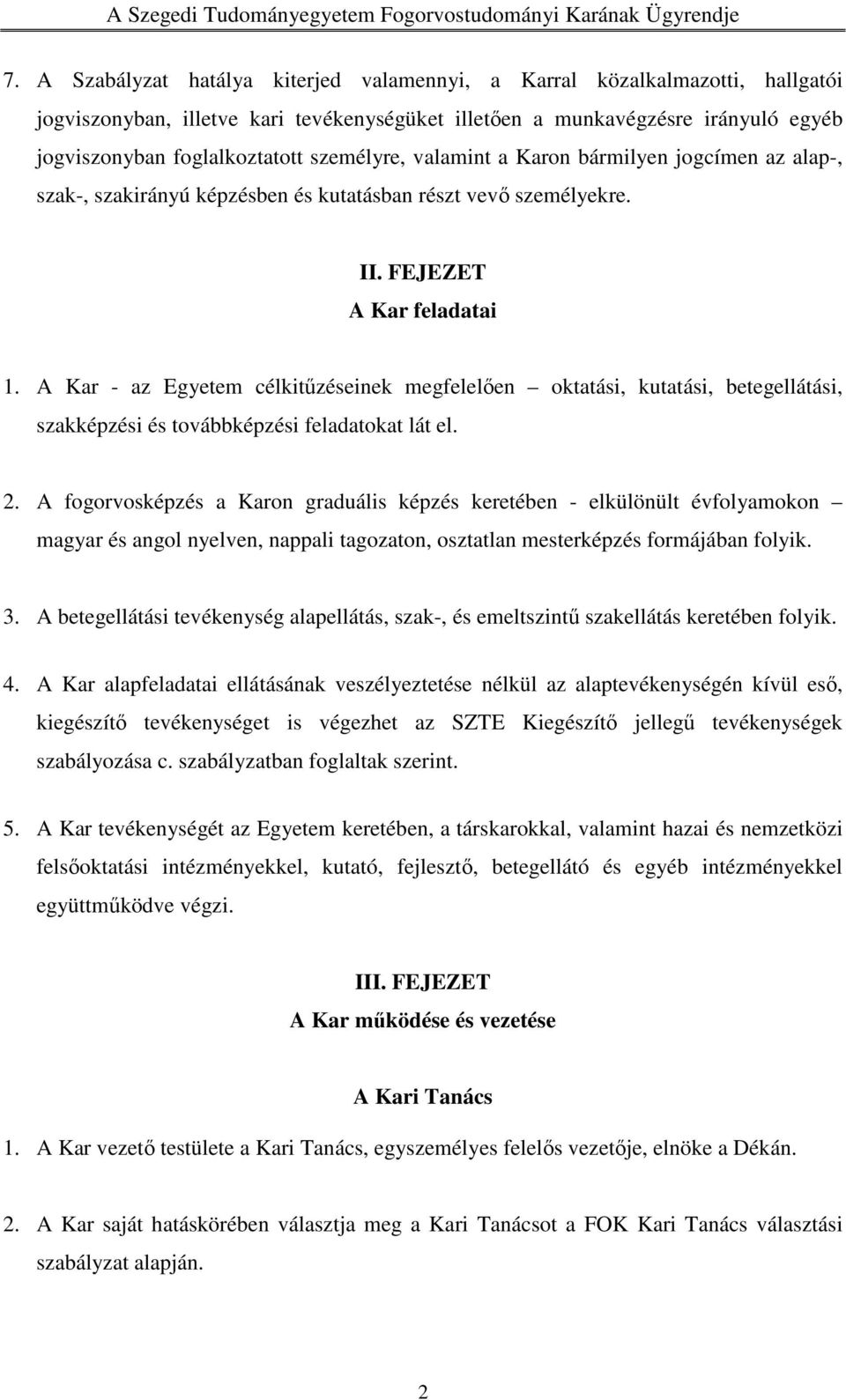 A Szegedi Tudományegyetem Fogorvostudományi Karának Ügyrendje

7. A Szabályzat hatálya kiterjed valamennyi, a Karral közalkalmazotti, hallgatói jogviszonyban, illetve kari tevékenységüket illetően a munkavégzésre irányuló egyéb jogviszonyban foglalkoztatott személyre, valamint a Karon bármilyen jogcímen az alap-, szak-, szakirányú képzésben és kutatásban részt vevő személyekre.

II. FEJEZET
A Kar feladatai

1. A Kar - az Egyetem célkitűzéseinek megfelelően – oktatási, kutatási, betegellátási, szakképzési és továbbképzési feladatokat lát el.

2. A fogorvosképzés a Karon graduális képzés keretében - elkülönült évfolyamokon – magyar és angol nyelven, nappali tagozaton, osztatlan mesterképzés formájában folyik.

3. A betegellátási tevékenység alapellátás, szak-, és emeltszintű szakellátás keretében folyik.

4. A Kar alapfeladatai ellátásának veszélyeztetése nélkül az alaptevékenységén kívül eső, kiegészítő tevékenységet is végezhet az SZTE Kiegészítő jellegű tevékenységek szabályozása c. szabályzatban foglaltak szerint.

5. A Kar tevékenységét az Egyetem keretében, a társkarokkal, valamint hazai és nemzetközi felsőoktatási intézményekkel, kutató, fejlesztő, betegellátó és egyéb intézményekkel együttműködve végzi.

III. FEJEZET
A Kar működése és vezetése

A Kari Tanács

1. A Kar vezető testülete a Kari Tanács, egyszemélyes felelős vezetője, elnöke a Dékán.

2. A Kar saját hatáskörében választja meg a Kari Tanácsot a FOK Kari Tanács választási szabályzat alapján.

2